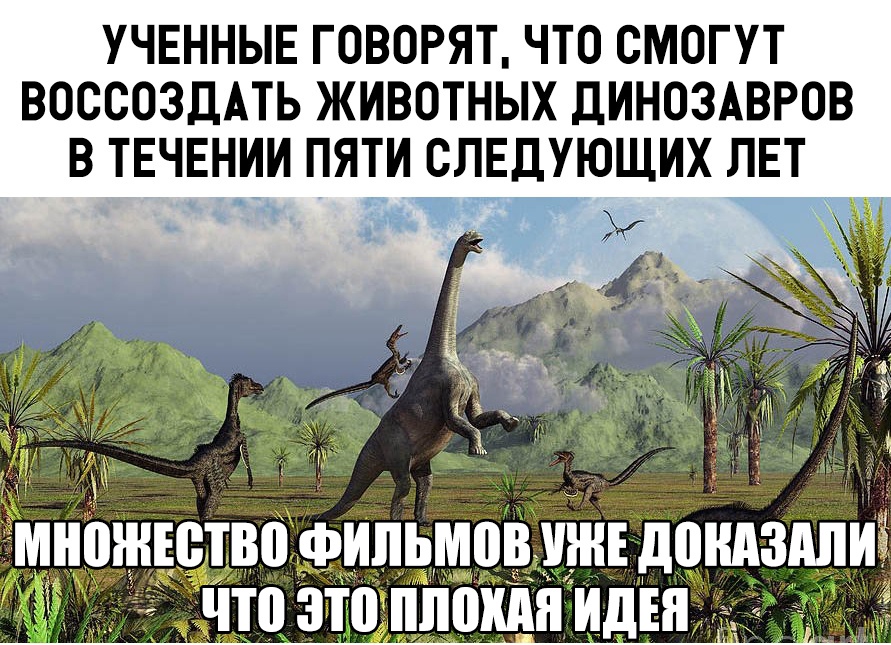 УЧЕННЫЕ ГОВОРЯТ, ЧТО СМОГУТ ВОССОЗДАТЬ ЖИВОТНЫХ ДИНОЗАВРОВ В ТЕЧЕНИИ ПЯТИ СЛЕДУЮЩИХ ЛЕТ

МНОЖЕСТВО ФИЛЬМОВ УЖЕ ДОКАЗАЛИ ЧТО ЭТО ПЛОХАЯ ИДЕЯ